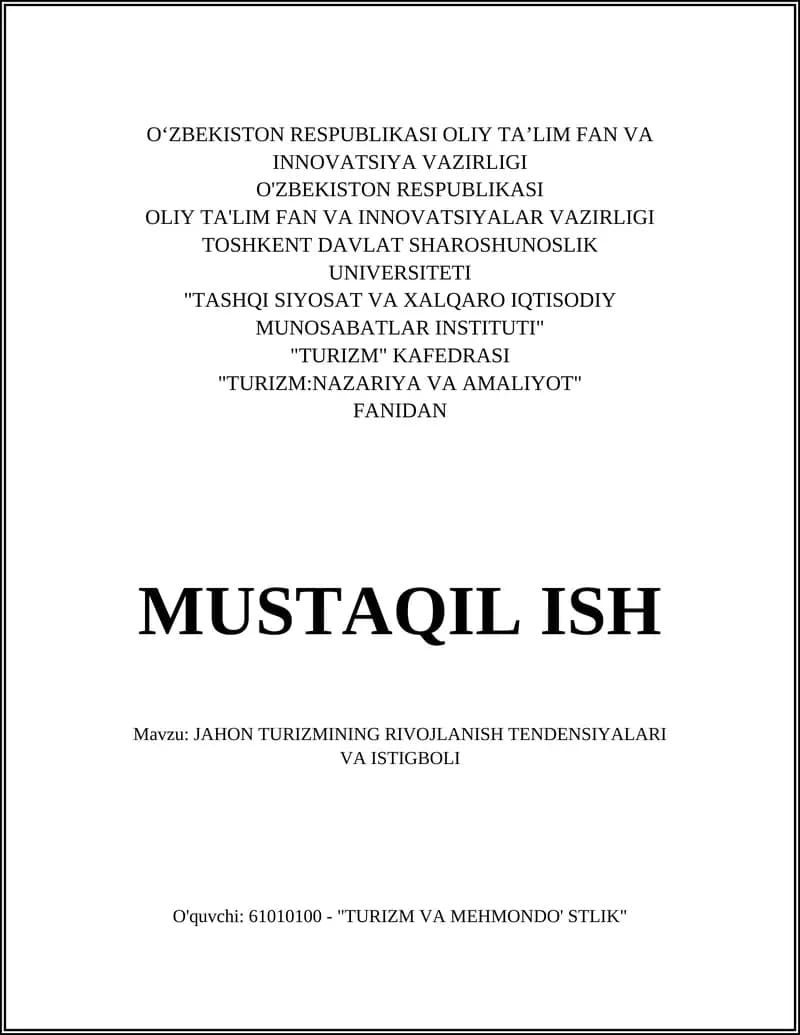 O‘ZBEKISTON RESPUBLIKASI OLIY TA’LIM FAN VA INNOVATSIYA VAZIRLIGI
O'ZBEKISTON RESPUBLIKASI
OLIY TA'LIM FAN VA INNOVATSIYALAR VAZIRLIGI
TOSHKENT DAVLAT SHAROSHUNOSLIK UNIVERSITETI
"TASHQI SIYOSAT VA XALQARO IQTISODIY MUNOSABATLAR INSTITUTI"
"TURIZM" KAFEDRASI
"TURIZM:NAZARIYA VA AMALIYOT"
FANIDAN

MUSTAQIL ISH

Mavzu: JAHON TURIZMINING RIVOJLANISH TENDENSIYALARI VA ISTIGBOLI

O'quvchi: 61010100 - "TURIZM VA MEHMONDO' STLIK"